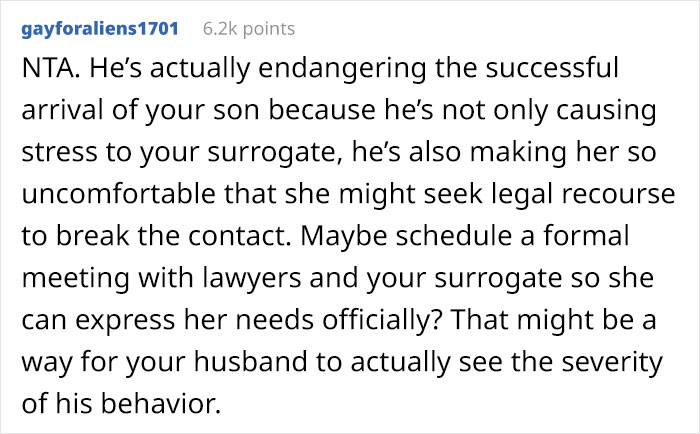 gayforaliens1701 6.2k points

NTA. He's actually endangering the successful arrival of your son because he's not only causing stress to your surrogate, he's also making her so uncomfortable that she might seek legal recourse to break the contact. Maybe schedule a formal meeting with lawyers and your surrogate so she can express her needs officially? That might be a way for your husband to actually see the severity of his behavior.